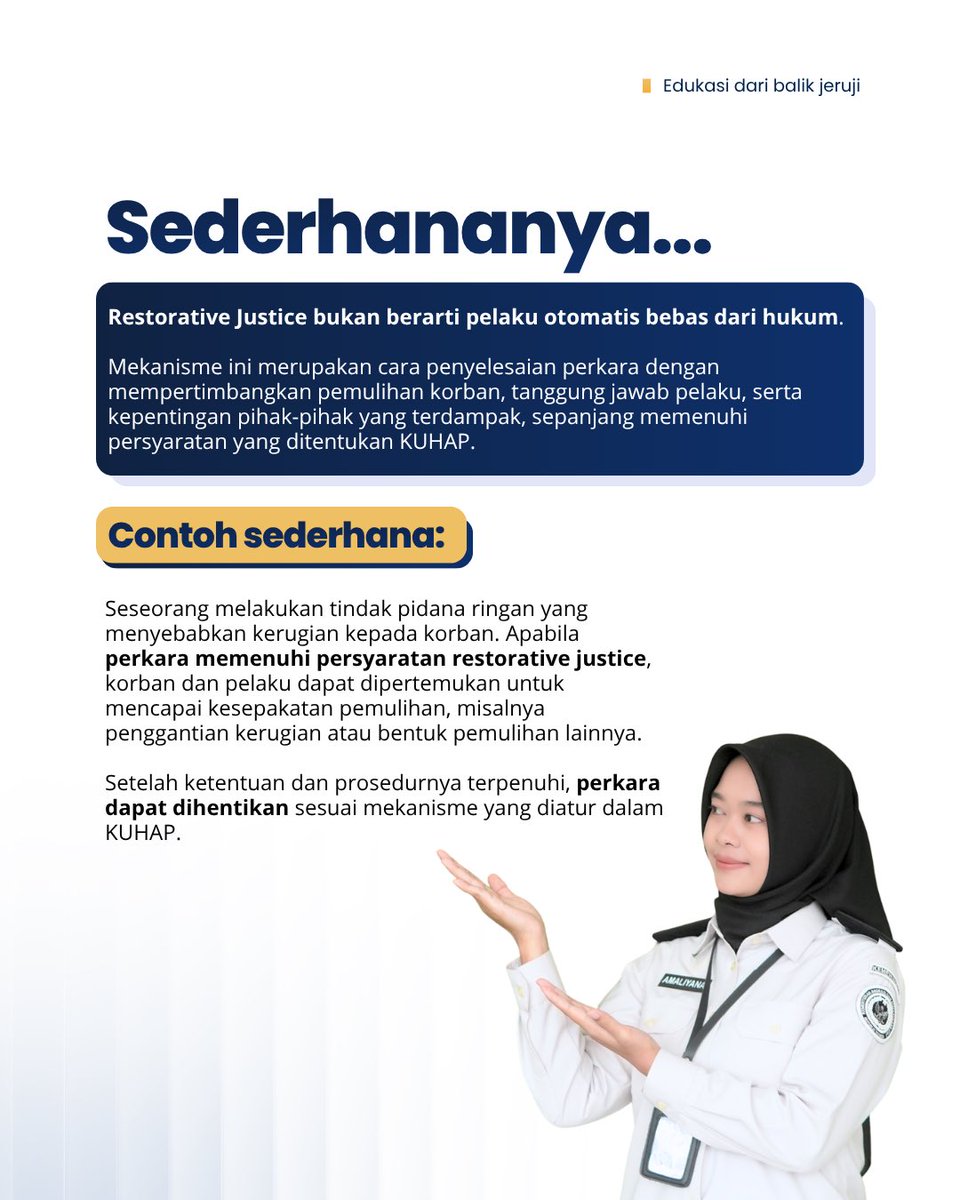 Edukasi dari balik jeruji

Sederhananya...

Restorative Justice bukan berarti pelaku otomatis bebas dari hukum.

Mekanisme ini merupakan cara penyelesaian perkara dengan mempertimbangkan pemulihan korban, tanggung jawab pelaku, serta kepentingan pihak-pihak yang terdampak, sepanjang memenuhi persyaratan yang ditentukan KUHAP.

Contoh sederhana:

Seseorang melakukan tindak pidana ringan yang menyebabkan kerugian kepada korban. Apabila perkara memenuhi persyaratan restorative justice, korban dan pelaku dapat dipertemukan untuk mencapai kesepakatan pemulihan, misalnya penggantian kerugian atau bentuk pemulihan lainnya.

Setelah ketentuan dan prosedurnya terpenuhi, perkara dapat dihentikan sesuai mekanisme yang diatur dalam KUHAP.

AMALIYANA